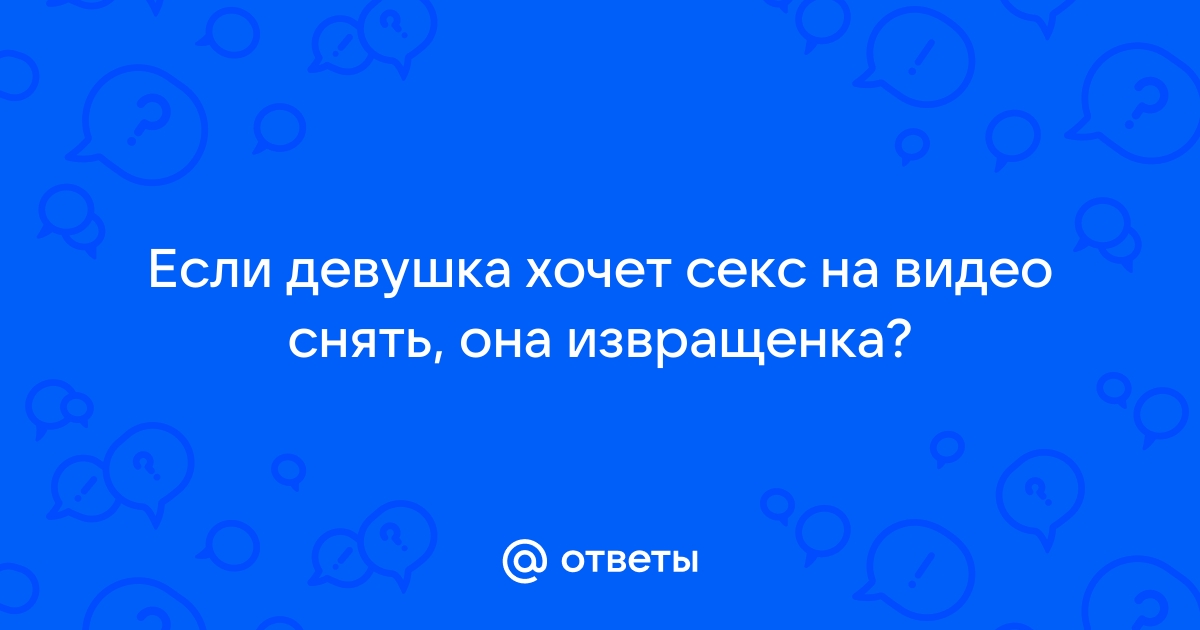 Если девушка хочет секс на видео снять, она извращенка?

@ ответы